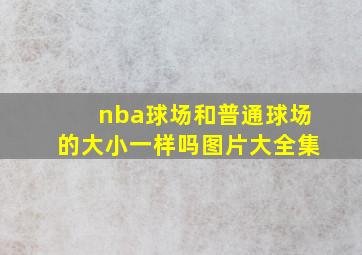 nba球场和普通球场的大小一样吗图片大全集